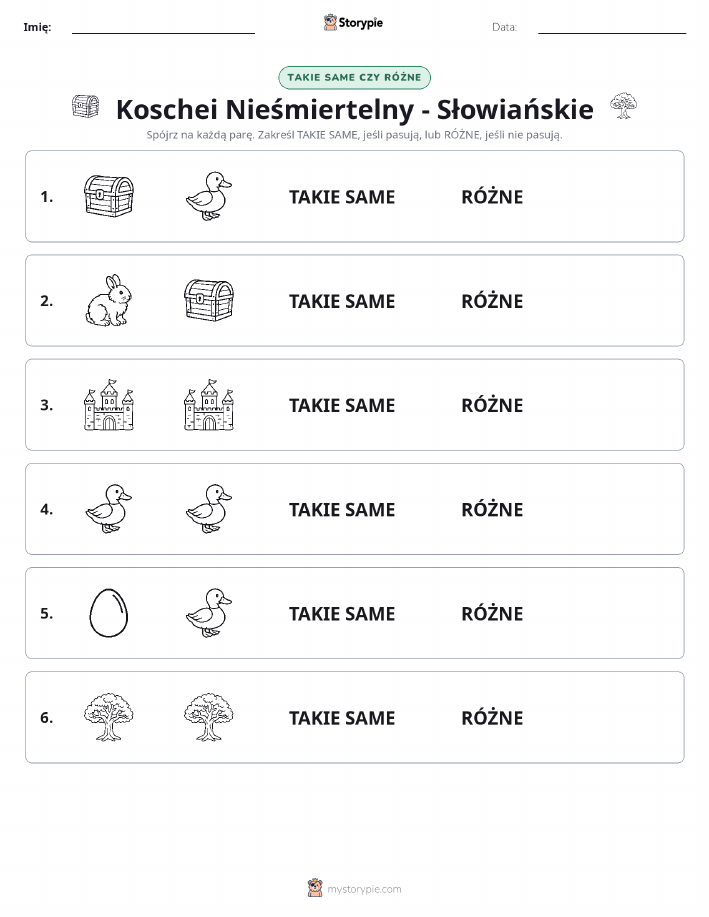 Imię: Storypie Data:

TAKIE SAME CZY RÓŻNE

Koschei Nieśmiertelny - Słowiańskie

Spójrz na każdą parę. Zakreśl TAKIE SAME, jeśli pasują, lub RÓŻNE, jeśli nie pasują.

1. TAKIE SAME RÓŻNE

2. TAKIE SAME RÓŻNE

3. TAKIE SAME RÓŻNE

4. TAKIE SAME RÓŻNE

5. TAKIE SAME RÓŻNE

6. TAKIE SAME RÓŻNE

mystorypie.com